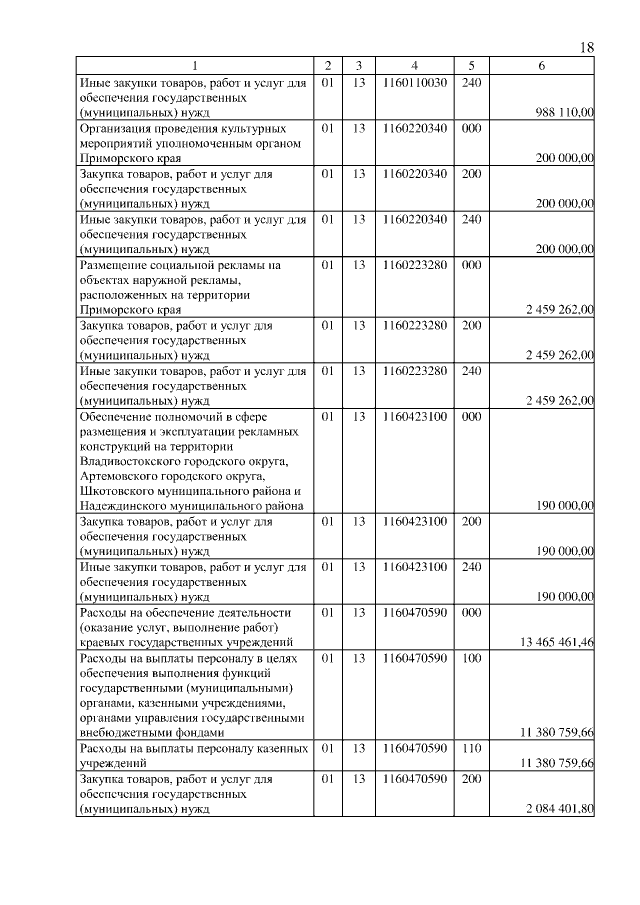 18

| 1 | 2 | 3 | 4 | 5 | 6 |
|---|---|---|---|---|---|
| Иные закупки товаров, работ и услуг для обеспечения государственных (муниципальных) нужд | 01 | 13 | 1160110030 | 240 | 988 110,00 |
| Организация проведения культурных мероприятий уполномоченным органом Приморского края | 01 | 13 | 1160220340 | 000 | 200 000,00 |
| Закупка товаров, работ и услуг для обеспечения государственных (муниципальных) нужд | 01 | 13 | 1160220340 | 200 | 200 000,00 |
| Иные закупки товаров, работ и услуг для обеспечения государственных (муниципальных) нужд | 01 | 13 | 1160220340 | 240 | 200 000,00 |
| Размещение социальной рекламы на объектах наружной рекламы, расположенных на территории Приморского края | 01 | 13 | 1160223280 | 000 | 2 459 262,00 |
| Закупка товаров, работ и услуг для обеспечения государственных (муниципальных) нужд | 01 | 13 | 1160223280 | 200 | 2 459 262,00 |
| Иные закупки товаров, работ и услуг для обеспечения государственных (муниципальных) нужд | 01 | 13 | 1160223280 | 240 | 2 459 262,00 |
| Обеспечение полномочий в сфере размещения и эксплуатации рекламных конструкций на территории Владивостокского городского округа, Артемовского городского округа, Шкотовского муниципального района и Надеждинского муниципального района | 01 | 13 | 1160423100 | 000 | 190 000,00 |
| Закупка товаров, работ и услуг для обеспечения государственных (муниципальных) нужд | 01 | 13 | 1160423100 | 200 | 190 000,00 |
| Иные закупки товаров, работ и услуг для обеспечения государственных (муниципальных) нужд | 01 | 13 | 1160423100 | 240 | 190 000,00 |
| Расходы на обеспечение деятельности (оказание услуг, выполнение работ) краевых государственных учреждений | 01 | 13 | 1160470590 | 000 | 13 465 461,46 |
| Расходы на выплаты персоналу в целях обеспечения выполнения функций государственными (муниципальными) органами, казенными учреждениями, органами управления государственными внебюджетными фондами | 01 | 13 | 1160470590 | 100 | 11 380 759,66 |
| Расходы на выплаты персоналу казенных учреждений | 01 | 13 | 1160470590 | 110 | 11 380 759,66 |
| Закупка товаров, работ и услуг для обеспечения государственных (муниципальных) нужд | 01 | 13 | 1160470590 | 200 | 2 084 401,80 |